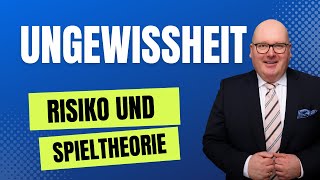 UNGEWISSHEIT

RISIKO UND SPIELTHEORIE